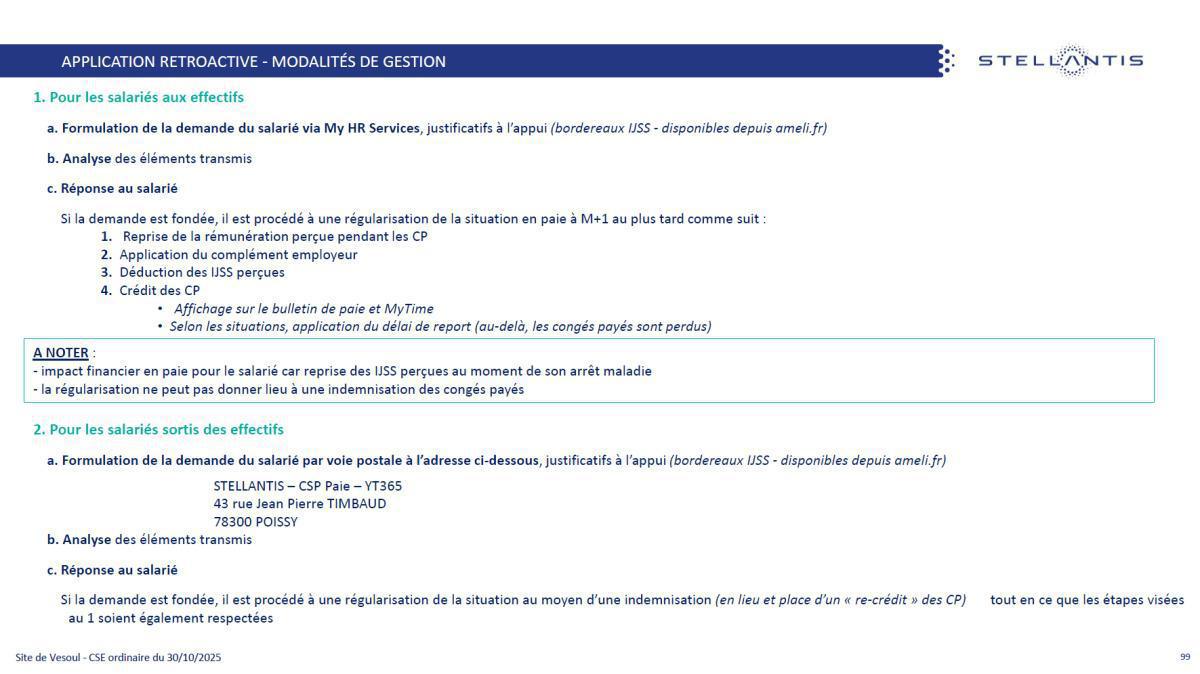 APPLICATION RETROACTIVE - MODALITÉS DE GESTION

STELLANTIS

1. Pour les salariés aux effectifs

a. Formulation de la demande du salarié via My HR Services, justificatifs à l'appui (bordereaux IJSS - disponibles depuis ameli.fr)

b. Analyse des éléments transmis

c. Réponse au salarié

Si la demande est fondée, il est procédé à une régularisation de la situation en paie à M+1 au plus tard comme suit :
1. Reprise de la rémunération perçue pendant les CP
2. Application du complément employeur
3. Déduction des IJSS perçues
4. Crédit des CP
• Affichage sur le bulletin de paie et MyTime
• Selon les situations, application du délai de report (au-delà, les congés payés sont perdus)

A NOTER :
- impact financier en paie pour le salarié car reprise des IJSS perçues au moment de son arrêt maladie
- la régularisation ne peut pas donner lieu à une indemnisation des congés payés

2. Pour les salariés sortis des effectifs

a. Formulation de la demande du salarié par voie postale à l'adresse ci-dessous, justificatifs à l'appui (bordereaux IJSS - disponibles depuis ameli.fr)

STELLANTIS – CSP Paie – YT365
43 rue Jean Pierre TIMBAUD
78300 POISSY

b. Analyse des éléments transmis

c. Réponse au salarié

Si la demande est fondée, il est procédé à une régularisation de la situation au moyen d'une indemnisation (en lieu et place d'un « re-crédit » des CP) tout en ce que les étapes visées au 1 soient également respectées

Site de Vesoul - CSE ordinaire du 30/10/2025

99